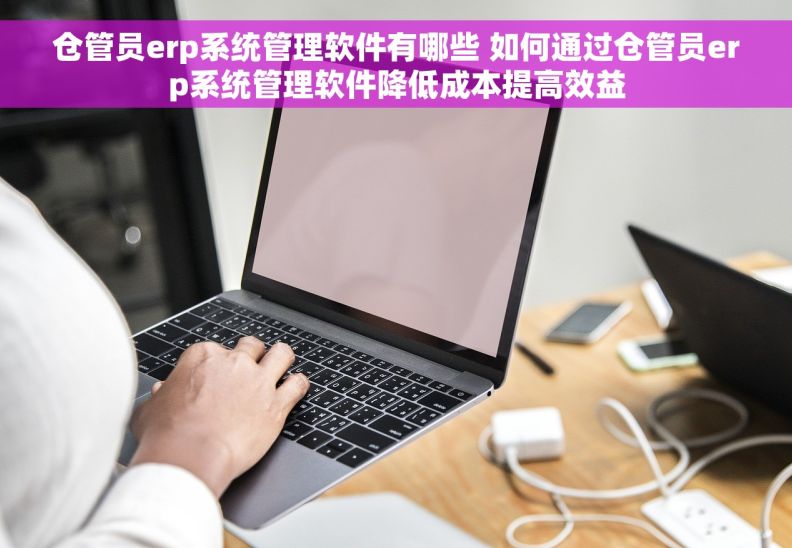 仓管员erp系统管理软件有哪些 如何通过仓管员erp系统管理软件降低成本提高效益